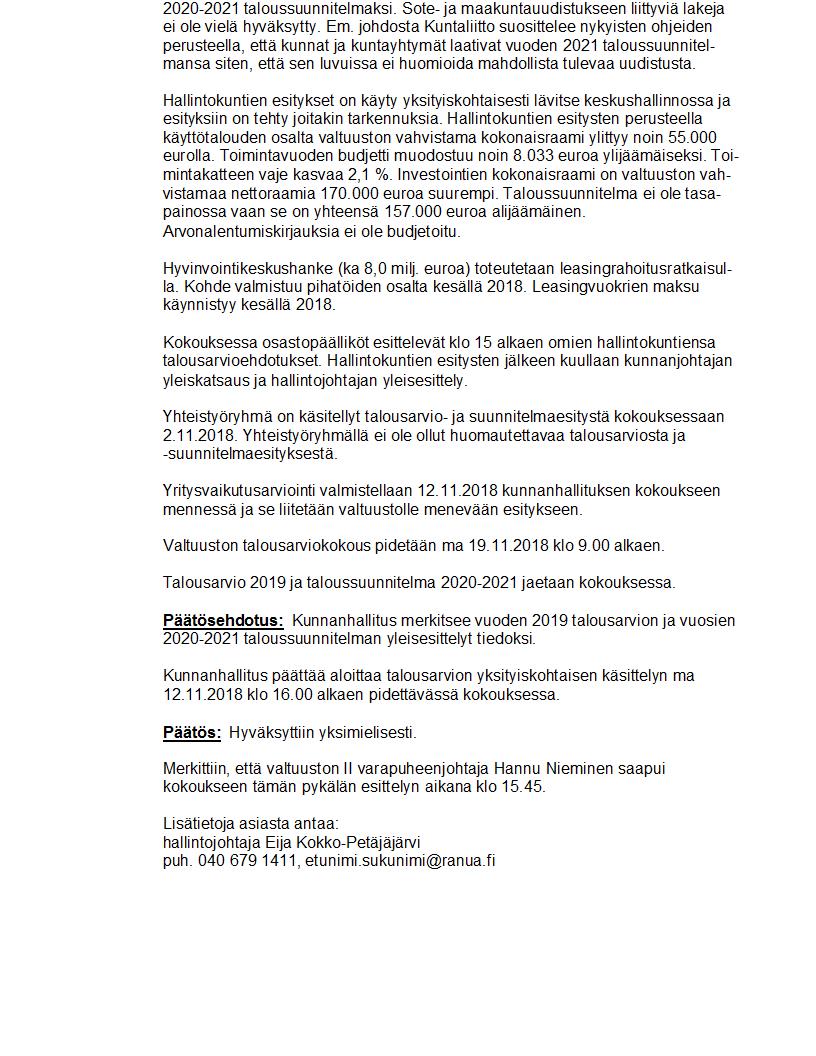 2020-2021 taloussuunnitelmaksi. Sote- ja maakuntauudistukseen liittyviä lakeja ei ole vielä hyväksytty. Em. johdosta Kuntaliitto suosittelee nykyisten ohjeiden perusteella, että kunnat ja kuntayhtymät laativat vuoden 2021 taloussuunnitelmansa siten, että sen luvuissa ei huomioida mahdollista tulevaa uudistusta.

Hallintokuntien esitykset on käyty yksityiskohtaisesti lävitse keskushallinnossa ja esityksiin on tehty joitakin tarkennuksia. Hallintokuntien esitysten perusteella käyttötalouden osalta valtuuston vahvistama kokonaisraami ylittyy noin 55.000 eurolla. Toimintavuoden budjetti muodostuu noin 8.033 euroa ylijäämäiseksi. Toimintakatteen vaje kasvaa 2,1 %. Investointien kokonaisraami on valtuuston vahvistamaa nettoraamia 170.000 euroa suurempi. Taloussuunnitelma ei ole tasapainossa vaan se on yhteensä 157.000 euroa alijäämäinen. Arvonalentumiskirjauksia ei ole budjetoitu.

Hyvinvointikeskushanke (ka 8,0 milj. euroa) toteutetaan leasingrahoitusratkaisulla. Kohde valmistuu pihatöiden osalta kesällä 2018. Leasingvuokrien maksu käynnistyy kesällä 2018.

Kokouksessa osastopäälliköt esittelevät klo 15 alkaen omien hallintokuntiensa talousarvioehdotukset. Hallintokuntien esitysten jälkeen kuullaan kunnanjohtajan yleiskatsaus ja hallintojohtajan yleisesittely.

Yhteistyöryhmä on käsitellyt talousarvio- ja suunnitelmaesitystä kokouksessaan 2.11.2018. Yhteistyöryhmällä ei ole ollut huomautettavaa talousarviosta ja -suunnitelmaesityksestä.

Yritysvaikutusarviointi valmistellaan 12.11.2018 kunnanhallituksen kokoukseen mennessä ja se liitetään valtuustolle menevään esitykseen.

Valtuuston talousarviokokous pidetään ma 19.11.2018 klo 9.00 alkaen.

Talousarvio 2019 ja taloussuunnitelma 2020-2021 jaetaan kokouksessa.

Päätösehdotus: Kunnanhallitus merkitsee vuoden 2019 talousarvion ja vuosien 2020-2021 taloussuunnitelman yleisesittelyt tiedoksi.

Kunnanhallitus päättää aloittaa talousarvion yksityiskohtaisen käsittelyn ma 12.11.2018 klo 16.00 alkaen pidettävässä kokouksessa.

Päätös: Hyväksyttiin yksimielisesti.

Merkittiin, että valtuuston II varapuheenjohtaja Hannu Nieminen saapui kokoukseen tämän pykälän esittelyn aikana klo 15.45.

Lisätietoja asiasta antaa:
hallintojohtaja Eija Kokko-Petäjäjärvi
puh. 040 679 1411, etunimi.sukunimi@ranua.fi